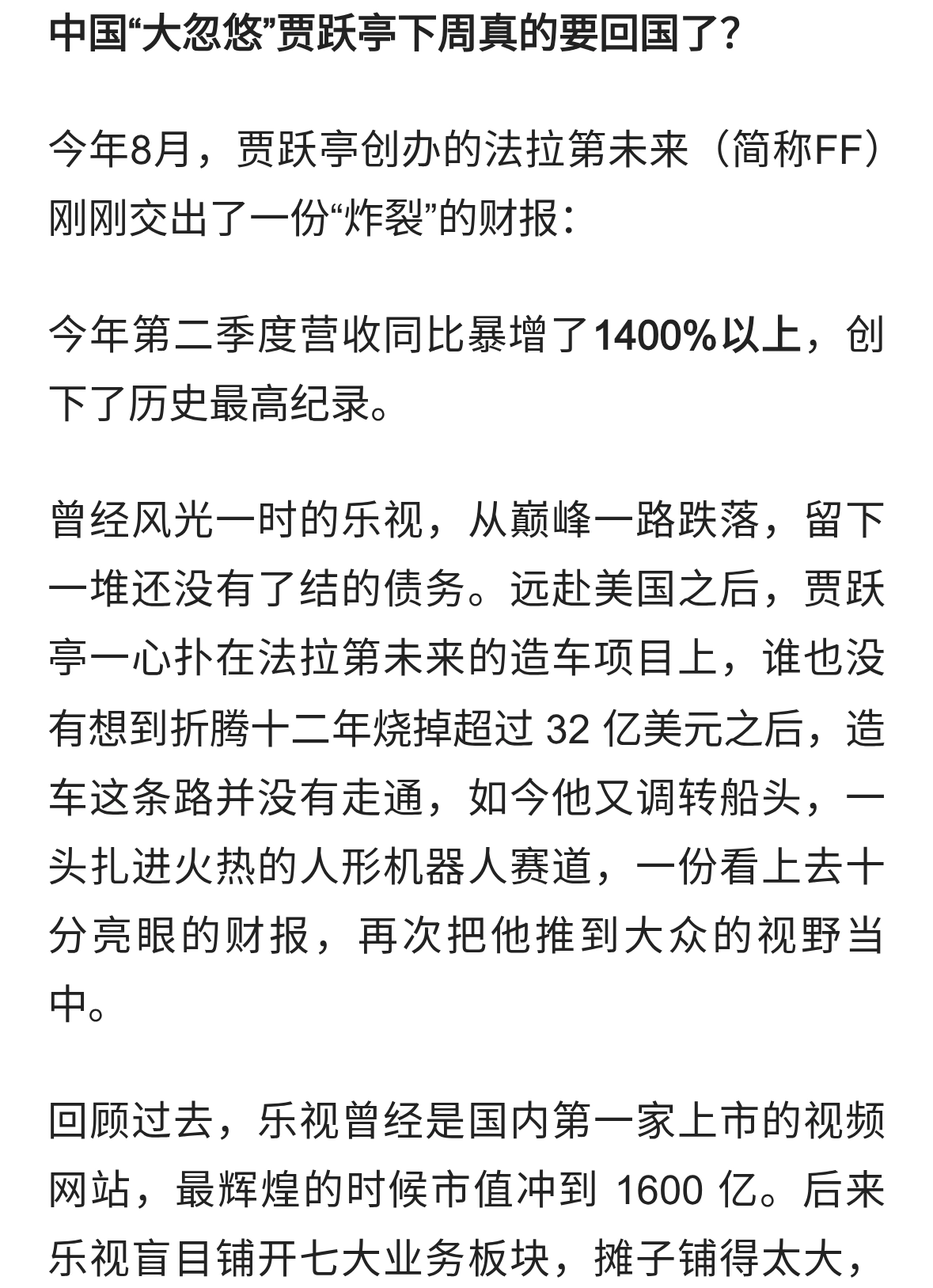 中国“大忽悠”贾跃亭下周真的要回国了？

今年8月，贾跃亭创办的法拉第未来（简称FF）刚刚交出了一份“炸裂”的财报：

今年第二季度营收同比暴增了1400%以上，创下了历史最高纪录。

曾经风光一时的乐视，从巅峰一路跌落，留下一堆还没有了结的债务。远赴美国之后，贾跃亭一心扑在法拉第未来的造车项目上，谁也没有想到折腾十二年烧掉超过 32 亿美元之后，造车这条路并没有走通，如今他又调转船头，一头扎进火热的人形机器人赛道，一份看上去十分亮眼的财报，再次把他推到大众的视野当中。

回顾过去，乐视曾经是国内第一家上市的视频网站，最辉煌的时候市值冲到 1600 亿。后来乐视盲目铺开七大业务板块，摊子铺得太大，